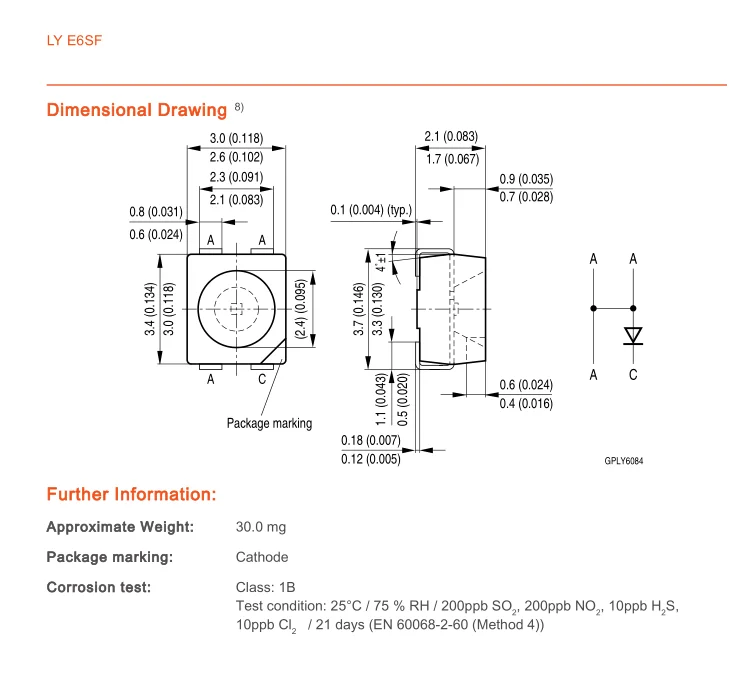 LY E6SF

Dimensional Drawing $^{8)}$

3.0 (0.118)
2.6 (0.102)
2.3 (0.091)
2.1 (0.083)
0.8 (0.031)
0.6 (0.024)
A
A
3.4 (0.134)
3.0 (0.118)
(2.4) (0.095)
A
C
Package marking

2.1 (0.083)
1.7 (0.067)
0.9 (0.035)
0.7 (0.028)
0.1 (0.004) (typ.)
4°±1
3.7 (0.146)
3.3 (0.130)
1.1 (0.043)
0.5 (0.020)
0.6 (0.024)
0.4 (0.016)
0.18 (0.007)
0.12 (0.005)

A
A
A
C

GPLY6084

Further Information:

Approximate Weight: 30.0 mg

Package marking: Cathode

Corrosion test: Class: 1B
Test condition: 25°C / 75 % RH / 200ppb $SO_2$, 200ppb $NO_2$, 10ppb $H_2S$, 10ppb $Cl_2$ / 21 days (EN 60068-2-60 (Method 4))